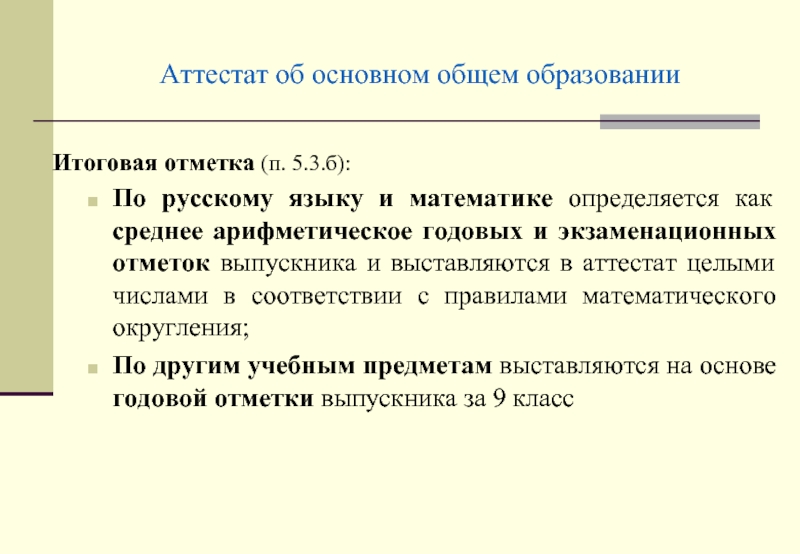 Аттестат об основном общем образовании

Итоговая отметка (п. 5.3.б):

По русскому языку и математике определяется как среднее арифметическое годовых и экзаменационных отметок выпускника и выставляются в аттестат целыми числами в соответствии с правилами математического округления;

По другим учебным предметам выставляются на основе годовой отметки выпускника за 9 класс